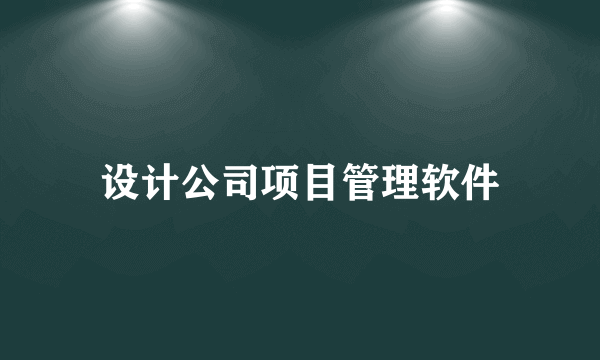 设计公司项目管理软件